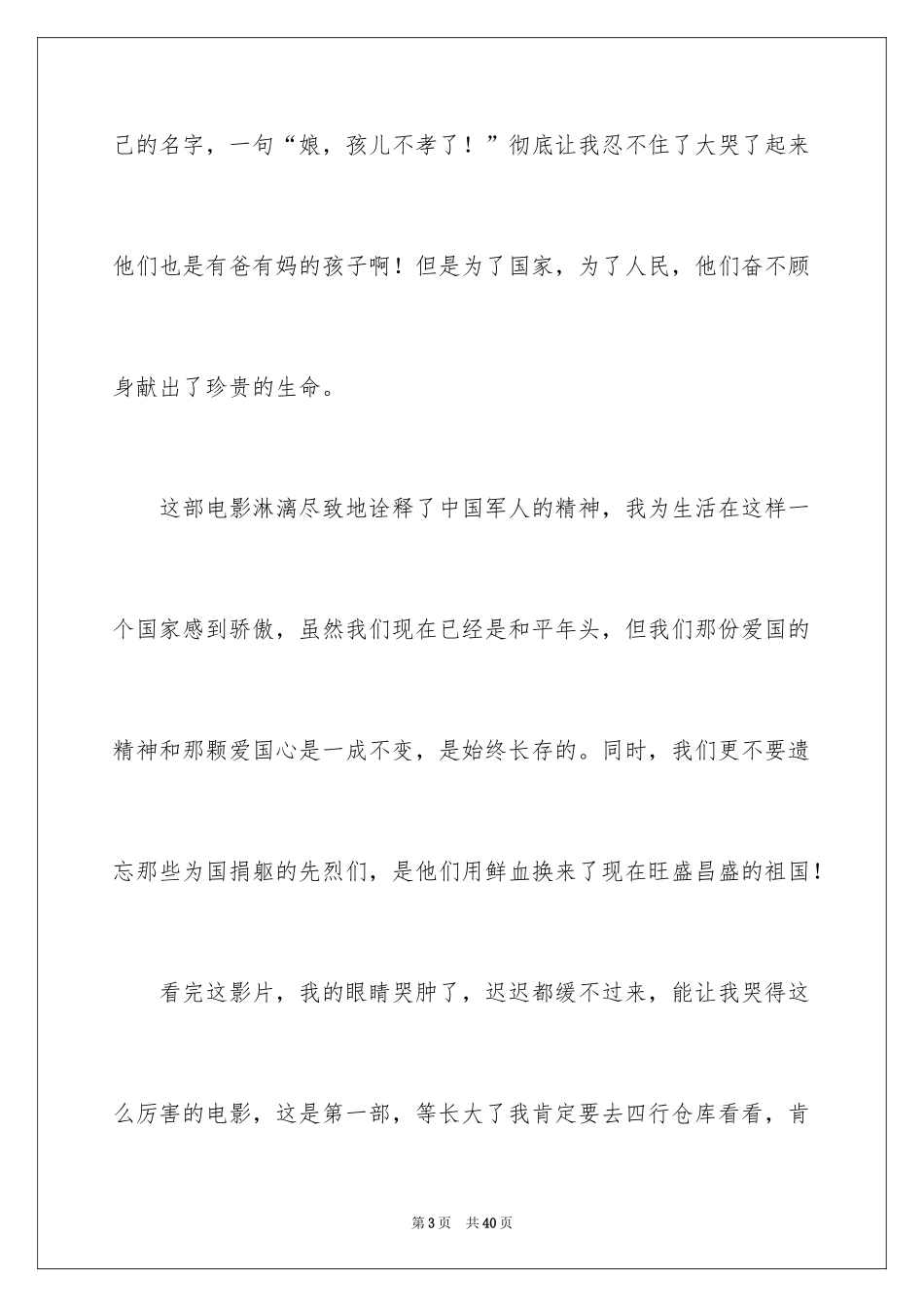 己的名字，一句“娘，孩儿不孝了！”彻底让我忍不住了大哭了起来他们也是有爸有妈的孩子啊！但是为了国家，为了人民，他们奋不顾身献出了珍贵的生命。

这部电影淋漓尽致地诠释了中国军人的精神，我为生活在这样一个国家感到骄傲，虽然我们现在已经是和平年头，但我们那份爱国的精神和那颗爱国心是一成不变，是始终长存的。同时，我们更不要遗忘那些为国捐躯的先烈们，是他们用鲜血换来了现在旺盛昌盛的祖国！

看完这影片，我的眼睛哭肿了，迟迟都缓不过来，能让我哭得这么厉害的电影，这是第一部，等长大了我肯定要去四行仓库看看，肯

第3页 共40页